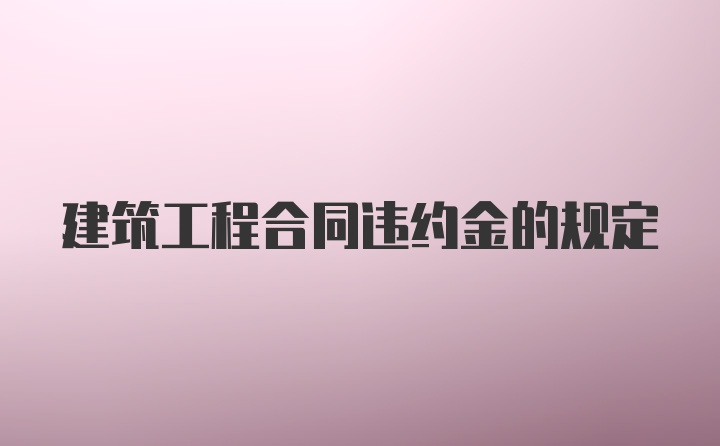 建筑工程合同违约金的规定